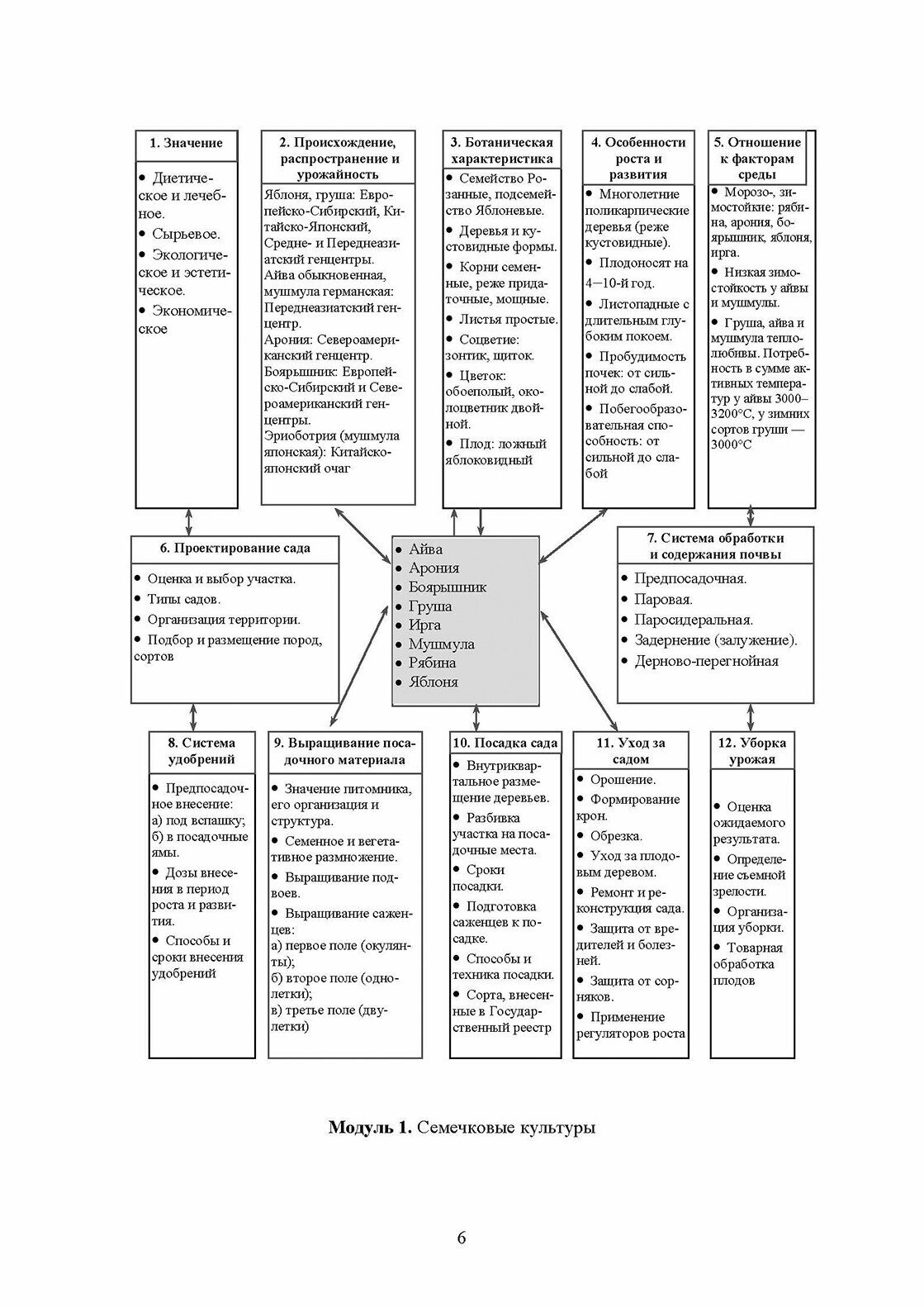 1. Значение

• Диетическое и лечебное.
• Сырьевое.
• Экологическое и эстетическое.
• Экономическое

2. Происхождение, распространение и урожайность

Яблоня, груша: Европейско-Сибирский, Китайско-Японский, Средне- и Переднеазиатский генцентры.
Айва обыкновенная, мушмула германская: Переднеазиатский генцентр.
Арония: Североамериканский генцентр.
Боярышник: Европейско-Сибирский и Североамериканский генцентры.
Эриоботрия (мушмула японская): Китайско-японский очаг

3. Ботаническая характеристика

• Семейство Розанные, подсемейство Яблоневые.
• Деревья и кустовидные формы.
• Корни семенные, реже придаточные, мощные.
• Листья простые.
• Соцветие: зонтик, щиток.
• Цветок: обоеполый, околоцветник двойной.
• Плод: ложный яблоковидный

4. Особенности роста и развития

• Многолетние поликарпические деревья (реже кустовидные).
• Плодоносят на 4—10-й год.
• Листопадные с длительным глубоким покоем.
• Пробудимость почек: от сильной до слабой.
• Побегообразовательная способность: от сильной до слабой

5. Отношение к факторам среды

• Морозо-, зимостойкие: рябина, арония, боярышник, яблоня, ирга.
• Низкая зимостойкость у айвы и мушмулы.
• Груша, айва и мушмула теплолюбивы. Потребность в сумме активных температур у айвы 3000–3200°С, у зимних сортов груши — 3000°С

6. Проектирование сада

• Оценка и выбор участка.
• Типы садов.
• Организация территории.
• Подбор и размещение пород, сортов

• Айва
• Арония
• Боярышник
• Груша
• Ирга
• Мушмула
• Рябина
• Яблоня

7. Система обработки и содержания почвы

• Предпосадочная.
• Паровая.
• Паросидеральная.
• Задернение (залужение).
• Дерново-перегнойная

8. Система удобрений

• Предпосадочное внесение:
а) под вспашку;
б) в посадочные ямы.
• Дозы внесения в период роста и развития.
• Способы и сроки внесения удобрений

9. Выращивание посадочного материала

• Значение питомника, его организация и структура.
• Семенное и вегетативное размножение.
• Выращивание подвоев.
• Выращивание саженцев:
а) первое поле (окулянты);
б) второе поле (однолетки);
в) третье поле (двулетки)

10. Посадка сада

• Внутриквартальное размещение деревьев.
• Разбивка участка на посадочные места.
• Сроки посадки.
• Подготовка саженцев к посадке.
• Способы и техника посадки.
• Сорта, внесенные в Государственный реестр

11. Уход за садом

• Орошение.
• Формирование крон.
• Обрезка.
• Уход за плодовым деревом.
• Ремонт и реконструкция сада.
• Защита от вредителей и болезней.
• Защита от сорняков.
• Применение регуляторов роста

12. Уборка урожая

• Оценка ожидаемого результата.
• Определение съемной зрелости.
• Организация уборки.
• Товарная обработка плодов

Модуль 1. Семечковые культуры

6